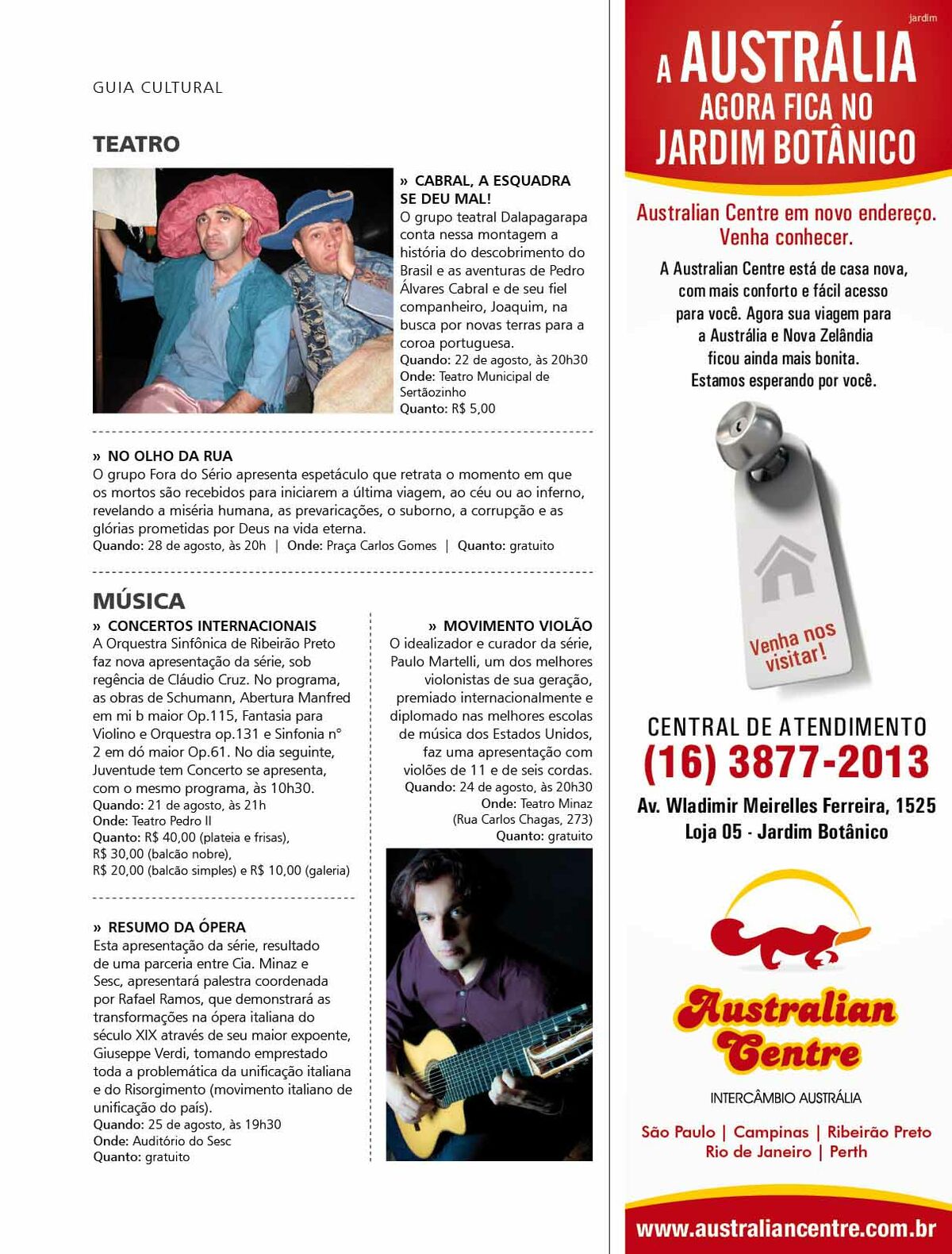 GUIA CULTURAL

TEATRO

» CABRAL, A ESQUADRA SE DEU MAL!
O grupo teatral Dalapagarapa conta nessa montagem a história do descobrimento do Brasil e as aventuras de Pedro Álvares Cabral e de seu fiel companheiro, Joaquim, na busca por novas terras para a coroa portuguesa.
Quando: 22 de agosto, às 20h30
Onde: Teatro Municipal de Sertãozinho
Quanto: R$ 5,00

» NO OLHO DA RUA
O grupo Fora do Sério apresenta espetáculo que retrata o momento em que os mortos são recebidos para iniciarem a última viagem, ao céu ou ao inferno, revelando a miséria humana, as prevaricações, o suborno, a corrupção e as glórias prometidas por Deus na vida eterna.
Quando: 28 de agosto, às 20h | Onde: Praça Carlos Gomes | Quanto: gratuito

MÚSICA

» CONCERTOS INTERNACIONAIS
A Orquestra Sinfônica de Ribeirão Preto faz nova apresentação da série, sob regência de Cláudio Cruz. No programa, as obras de Schumann, Abertura Manfred em mi b maior Op.115, Fantasia para Violino e Orquestra op.131 e Sinfonia n° 2 em dó maior Op.61. No dia seguinte, Juventude tem Concerto se apresenta, com o mesmo programa, às 10h30.
Quando: 21 de agosto, às 21h
Onde: Teatro Pedro II
Quanto: R$ 40,00 (plateia e frisas), R$ 30,00 (balcão nobre), R$ 20,00 (balcão simples) e R$ 10,00 (galeria)

» RESUMO DA ÓPERA
Esta apresentação da série, resultado de uma parceria entre Cia. Minaz e Sesc, apresentará palestra coordenada por Rafael Ramos, que demonstrará as transformações na ópera italiana do século XIX através de seu maior expoente, Giuseppe Verdi, tomando emprestado toda a problemática da unificação italiana e do Risorgimento (movimento italiano de unificação do país).
Quando: 25 de agosto, às 19h30
Onde: Auditório do Sesc
Quanto: gratuito

» MOVIMENTO VIOLÃO
O idealizador e curador da série, Paulo Martelli, um dos melhores violonistas de sua geração, premiado internacionalmente e diplomado nas melhores escolas de música dos Estados Unidos, faz uma apresentação com violões de 11 e de seis cordas.
Quando: 24 de agosto, às 20h30
Onde: Teatro Minaz (Rua Carlos Chagas, 273)
Quanto: gratuito

jardim

A AUSTRÁLIA AGORA FICA NO JARDIM BOTÂNICO

Australian Centre em novo endereço. Venha conhecer.

A Australian Centre está de casa nova, com mais conforto e fácil acesso para você. Agora sua viagem para a Austrália e Nova Zelândia ficou ainda mais bonita. Estamos esperando por você.

Venha nos visitar!

CENTRAL DE ATENDIMENTO
(16) 3877-2013
Av. Wladimir Meirelles Ferreira, 1525
Loja 05 - Jardim Botânico

Australian Centre
INTERCÂMBIO AUSTRÁLIA

São Paulo | Campinas | Ribeirão Preto
Rio de Janeiro | Perth

www.australiancentre.com.br